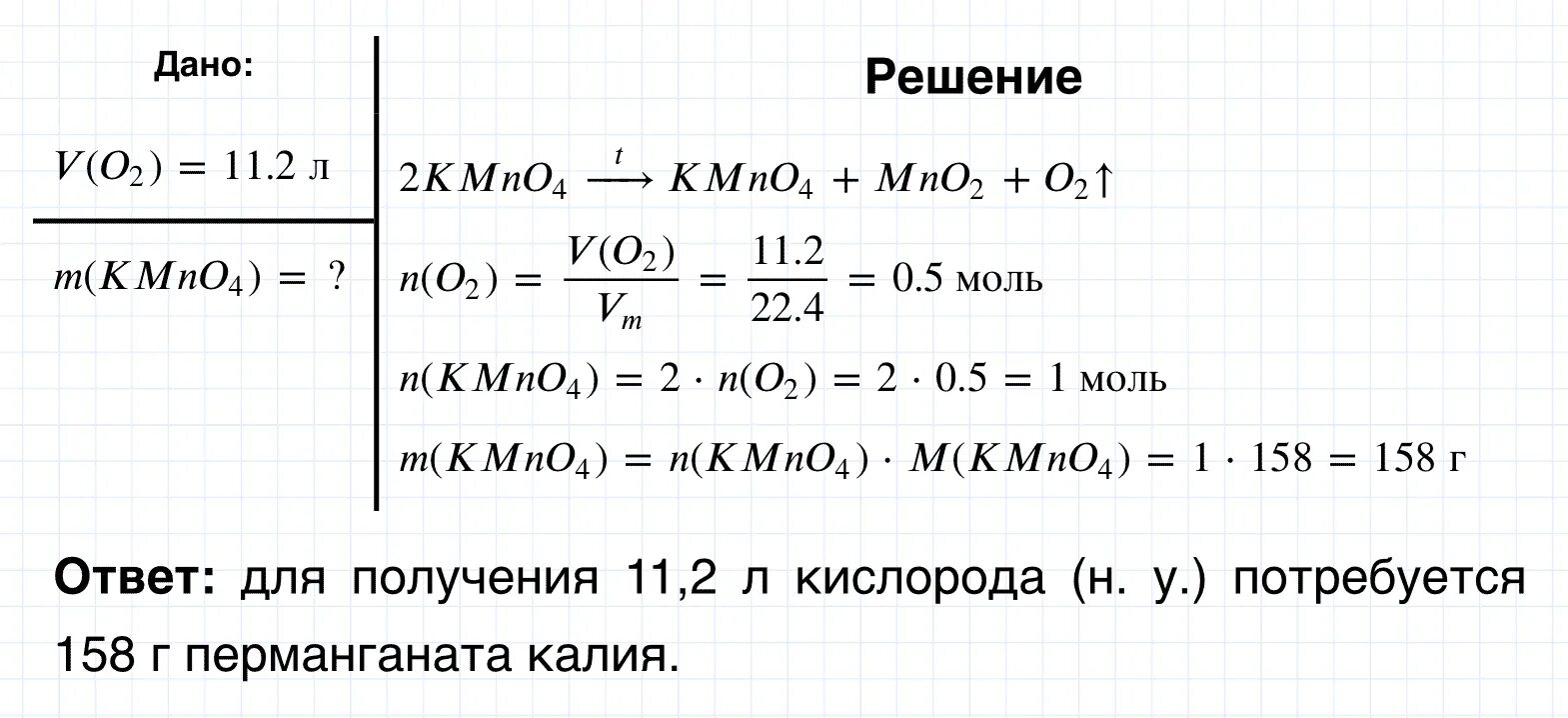 Дано:

$V(O_2) = 11.2$ л

$m(KMnO_4) = ?$

Решение

$2KMnO_4 \xrightarrow{t} KMnO_4 + MnO_2 + O_2\uparrow$

$n(O_2) = \frac{V(O_2)}{V_m} = \frac{11.2}{22.4} = 0.5$ моль

$n(KMnO_4) = 2 \cdot n(O_2) = 2 \cdot 0.5 = 1$ моль

$m(KMnO_4) = n(KMnO_4) \cdot M(KMnO_4) = 1 \cdot 158 = 158$ г

Ответ: для получения 11,2 л кислорода (н. у.) потребуется 158 г перманганата калия.